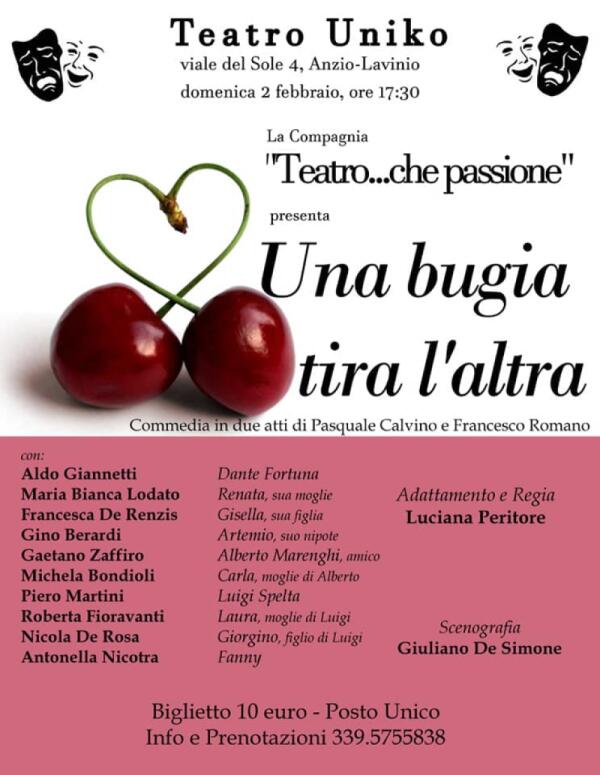 Teatro Uniko
viale del Sole 4, Anzio-Lavinio
domenica 2 febbraio, ore 17:30

La Compagnia
"Teatro...che passione"
presenta

Una bugia
tira l'altra

Commedia in due atti di Pasquale Calvino e Francesco Romano

con:
Aldo Giannetti
Maria Bianca Lodato
Francesca De Renzis
Gino Berardi
Gaetano Zaffiro
Michela Bondioli
Piero Martini
Roberta Fioravanti
Nicola De Rosa
Antonella Nicotra

Dante Fortuna
Renata, sua moglie
Gisella, sua figlia
Artemio, suo nipote
Alberto Marenghi, amico
Carla, moglie di Alberto
Luigi Spelta
Laura, moglie di Luigi
Giorgino, figlio di Luigi
Fanny

Adattamento e Regia
Luciana Peritore

Scenografia
Giuliano De Simone

Biglietto 10 euro - Posto Unico
Info e Prenotazioni 339.5755838